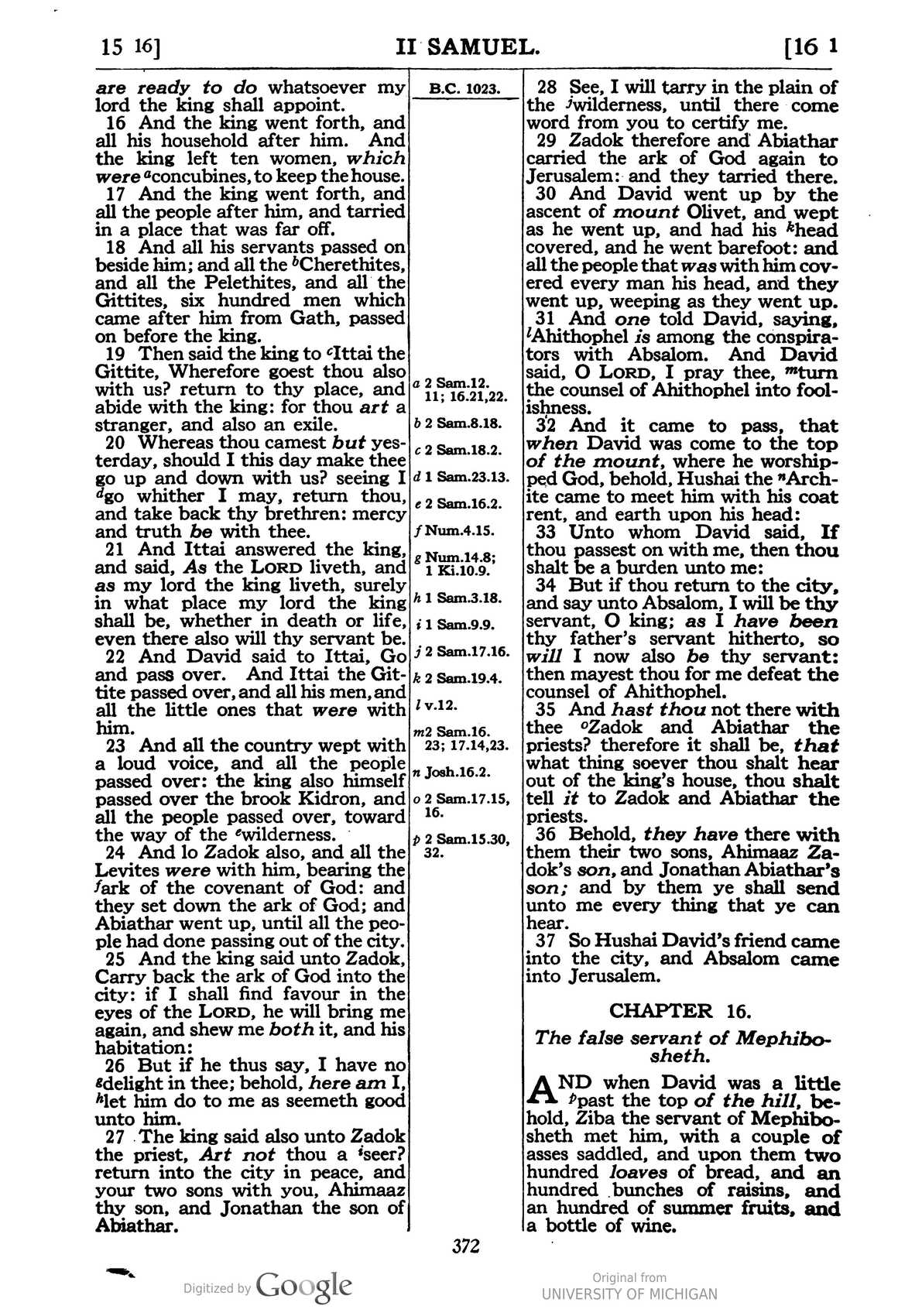 15 16]

II SAMUEL.

[16 1

are ready to do whatsoever my lord the king shall appoint.

16 And the king went forth, and all his household after him. And the king left ten women, which were $^{a}$concubines, to keep the house.

17 And the king went forth, and all the people after him, and tarried in a place that was far off.

18 And all his servants passed on beside him; and all the $^{b}$Cherethites, and all the Pelethites, and all the Gittites, six hundred men which came after him from Gath, passed on before the king.

19 Then said the king to $^{c}$Ittai the Gittite, Wherefore goest thou also with us? return to thy place, and abide with the king: for thou art a stranger, and also an exile.

20 Whereas thou camest but yesterday, should I this day make thee go up and down with us? seeing I $^{d}$go whither I may, return thou, and take back thy brethren: mercy and truth be with thee.

21 And Ittai answered the king, and said, As the LORD liveth, and as my lord the king liveth, surely in what place my lord the king shall be, whether in death or life, even there also will thy servant be.

22 And David said to Ittai, Go and pass over. And Ittai the Gittite passed over, and all his men, and all the little ones that were with him.

23 And all the country wept with a loud voice, and all the people passed over: the king also himself passed over the brook Kidron, and all the people passed over, toward the way of the $^{e}$wilderness.

24 And lo Zadok also, and all the Levites were with him, bearing the $^{f}$ark of the covenant of God: and they set down the ark of God; and Abiathar went up, until all the people had done passing out of the city.

25 And the king said unto Zadok, Carry back the ark of God into the city: if I shall find favour in the eyes of the LORD, he will bring me again, and shew me both it, and his habitation:

26 But if he thus say, I have no $^{g}$delight in thee; behold, here am I, $^{h}$let him do to me as seemeth good unto him.

27 The king said also unto Zadok the priest, Art not thou a $^{i}$seer? return into the city in peace, and your two sons with you, Ahimaaz thy son, and Jonathan the son of Abiathar.

B.C. 1023.

a 2 Sam.12. 11; 16.21,22.
b 2 Sam.8.18.
c 2 Sam.18.2.
d 1 Sam.23.13.
e 2 Sam.16.2.
f Num.4.15.
g Num.14.8; 1 Ki.10.9.
h 1 Sam.3.18.
i 1 Sam.9.9.
j 2 Sam.17.16.
k 2 Sam.19.4.
l v.12.
m 2 Sam.16. 23; 17.14,23.
n Josh.16.2.
o 2 Sam.17.15, 16.
p 2 Sam.15.30, 32.

28 See, I will tarry in the plain of the $^{j}$wilderness, until there come word from you to certify me.

29 Zadok therefore and Abiathar carried the ark of God again to Jerusalem: and they tarried there.

30 And David went up by the ascent of mount Olivet, and wept as he went up, and had his $^{k}$head covered, and he went barefoot: and all the people that was with him covered every man his head, and they went up, weeping as they went up.

31 And one told David, saying, $^{l}$Ahithophel is among the conspirators with Absalom. And David said, O LORD, I pray thee, $^{m}$turn the counsel of Ahithophel into foolishness.

32 And it came to pass, that when David was come to the top of the mount, where he worshipped God, behold, Hushai the $^{n}$Archite came to meet him with his coat rent, and earth upon his head:

33 Unto whom David said, If thou passest on with me, then thou shalt be a burden unto me:

34 But if thou return to the city, and say unto Absalom, I will be thy servant, O king; as I have been thy father's servant hitherto, so will I now also be thy servant: then mayest thou for me defeat the counsel of Ahithophel.

35 And hast thou not there with thee $^{o}$Zadok and Abiathar the priests? therefore it shall be, that what thing soever thou shalt hear out of the king's house, thou shalt tell it to Zadok and Abiathar the priests.

36 Behold, they have there with them their two sons, Ahimaaz Zadok's son, and Jonathan Abiathar's son; and by them ye shall send unto me every thing that ye can hear.

37 So Hushai David's friend came into the city, and Absalom came into Jerusalem.

CHAPTER 16.

The false servant of Mephibosheth.

AND when David was a little $^{p}$past the top of the hill, behold, Ziba the servant of Mephibosheth met him, with a couple of asses saddled, and upon them two hundred loaves of bread, and an hundred bunches of raisins, and an hundred of summer fruits, and a bottle of wine.

372

Digitized by Google

Original from
UNIVERSITY OF MICHIGAN